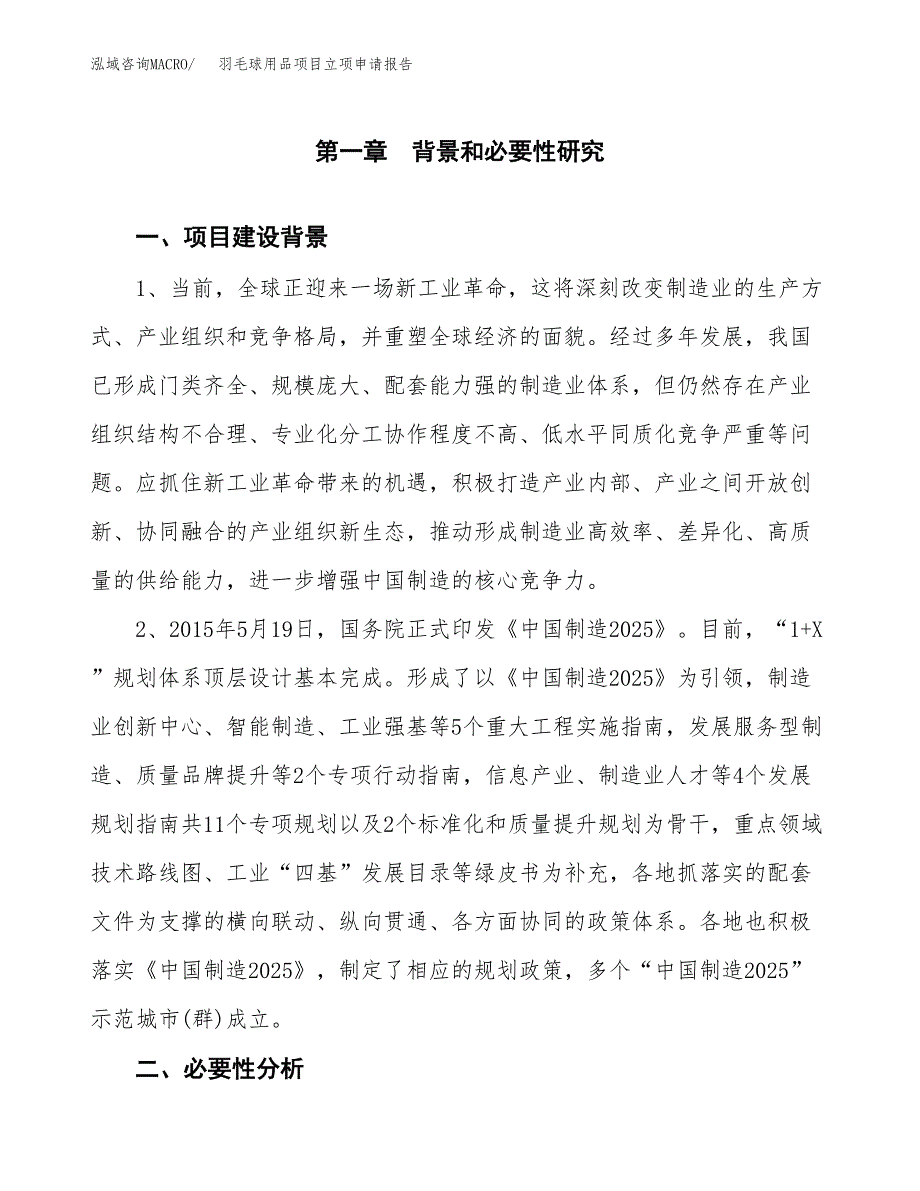 泓域咨询MACRO/ 羽毛球用品项目立项申请报告

第一章 背景和必要性研究

一、项目建设背景

1、当前，全球正迎来一场新工业革命，这将深刻改变制造业的生产方式、产业组织和竞争格局，并重塑全球经济的面貌。经过多年发展，我国已形成门类齐全、规模庞大、配套能力强的制造业体系，但仍然存在产业组织结构不合理、专业化分工协作程度不高、低水平同质化竞争严重等问题。应抓住新工业革命带来的机遇，积极打造产业内部、产业之间开放创新、协同融合的产业组织新生态，推动形成制造业高效率、差异化、高质量的供给能力，进一步增强中国制造的核心竞争力。

2、2015年5月19日，国务院正式印发《中国制造2025》。目前，“1+X”规划体系顶层设计基本完成。形成了以《中国制造2025》为引领，制造业创新中心、智能制造、工业强基等5个重大工程实施指南，发展服务型制造、质量品牌提升等2个专项行动指南，信息产业、制造业人才等4个发展规划指南共11个专项规划以及2个标准化和质量提升规划为骨干，重点领域技术路线图、工业“四基”发展目录等绿皮书为补充，各地抓落实的配套文件为支撑的横向联动、纵向贯通、各方面协同的政策体系。各地也积极落实《中国制造2025》，制定了相应的规划政策，多个“中国制造2025”示范城市(群)成立。

二、必要性分析